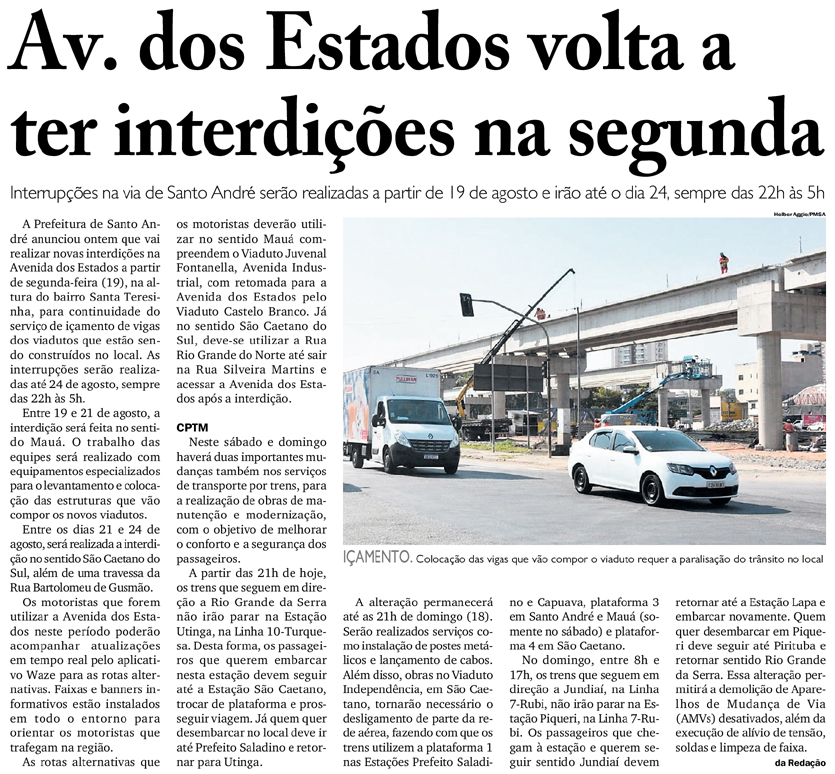 Av. dos Estados volta a ter interdições na segunda

Interrupções na via de Santo André serão realizadas a partir de 19 de agosto e irão até o dia 24, sempre das 22h às 5h

A Prefeitura de Santo André anunciou ontem que vai realizar novas interdições na Avenida dos Estados a partir de segunda-feira (19), na altura do bairro Santa Teresinha, para continuidade do serviço de içamento de vigas dos viadutos que estão sendo construídos no local. As interrupções serão realizadas até 24 de agosto, sempre das 22h às 5h.

Entre 19 e 21 de agosto, a interdição será feita no sentido Mauá. O trabalho das equipes será realizado com equipamentos especializados para o levantamento e colocação das estruturas que vão compor os novos viadutos.

Entre os dias 21 e 24 de agosto, será realizada a interdição no sentido São Caetano do Sul, além de uma travessa da Rua Bartolomeu de Gusmão.

Os motoristas que forem utilizar a Avenida dos Estados neste período poderão acompanhar atualizações em tempo real pelo aplicativo Waze para as rotas alternativas. Faixas e banners informativos estão instalados em todo o entorno para orientar os motoristas que trafegam na região.

As rotas alternativas que os motoristas deverão utilizar no sentido Mauá compreendem o Viaduto Juvenal Fontanella, Avenida Industrial, com retomada para a Avenida dos Estados pelo Viaduto Castelo Branco. Já no sentido São Caetano do Sul, deve-se utilizar a Rua Rio Grande do Norte até sair na Rua Silveira Martins e acessar a Avenida dos Estados após a interdição.

CPTM

Neste sábado e domingo haverá duas importantes mudanças também nos serviços de transporte por trens, para a realização de obras de manutenção e modernização, com o objetivo de melhorar o conforto e a segurança dos passageiros.

A partir das 21h de hoje, os trens que seguem em direção a Rio Grande da Serra não irão parar na Estação Utinga, na Linha 10-Turquesa. Desta forma, os passageiros que querem embarcar nesta estação devem seguir até a Estação São Caetano, trocar de plataforma e prosseguir viagem. Já quem quer desembarcar no local deve ir até Prefeito Saladino e retornar para Utinga.

Helber Aggio/PMSA

IÇAMENTO. Colocação das vigas que vão compor o viaduto requer a paralisação do trânsito no local

A alteração permanecerá até as 21h de domingo (18). Serão realizados serviços como instalação de postes metálicos e lançamento de cabos. Além disso, obras no Viaduto Independência, em São Caetano, tornarão necessário o desligamento de parte da rede aérea, fazendo com que os trens utilizem a plataforma 1 nas Estações Prefeito Saladino e Capuava, plataforma 3 em Santo André e Mauá (somente no sábado) e plataforma 4 em São Caetano.

No domingo, entre 8h e 17h, os trens que seguem em direção a Jundiaí, na Linha 7-Rubi, não irão parar na Estação Piqueri, na Linha 7-Rubi. Os passageiros que chegam à estação e querem seguir sentido Jundiaí devem retornar até a Estação Lapa e embarcar novamente. Quem quer desembarcar em Piqueri deve seguir até Pirituba e retornar sentido Rio Grande da Serra. Essa alteração permitirá a demolição de Aparelhos de Mudança de Via (AMVs) desativados, além da execução de alívio de tensão, soldas e limpeza de faixa.

da Redação